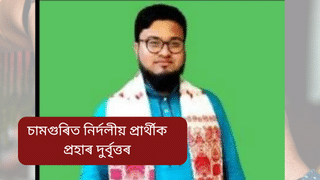 চামগুৰিত নিৰ্দলীয় প্ৰাৰ্থীক প্ৰহাৰ দুৰ্বৃত্তৰ